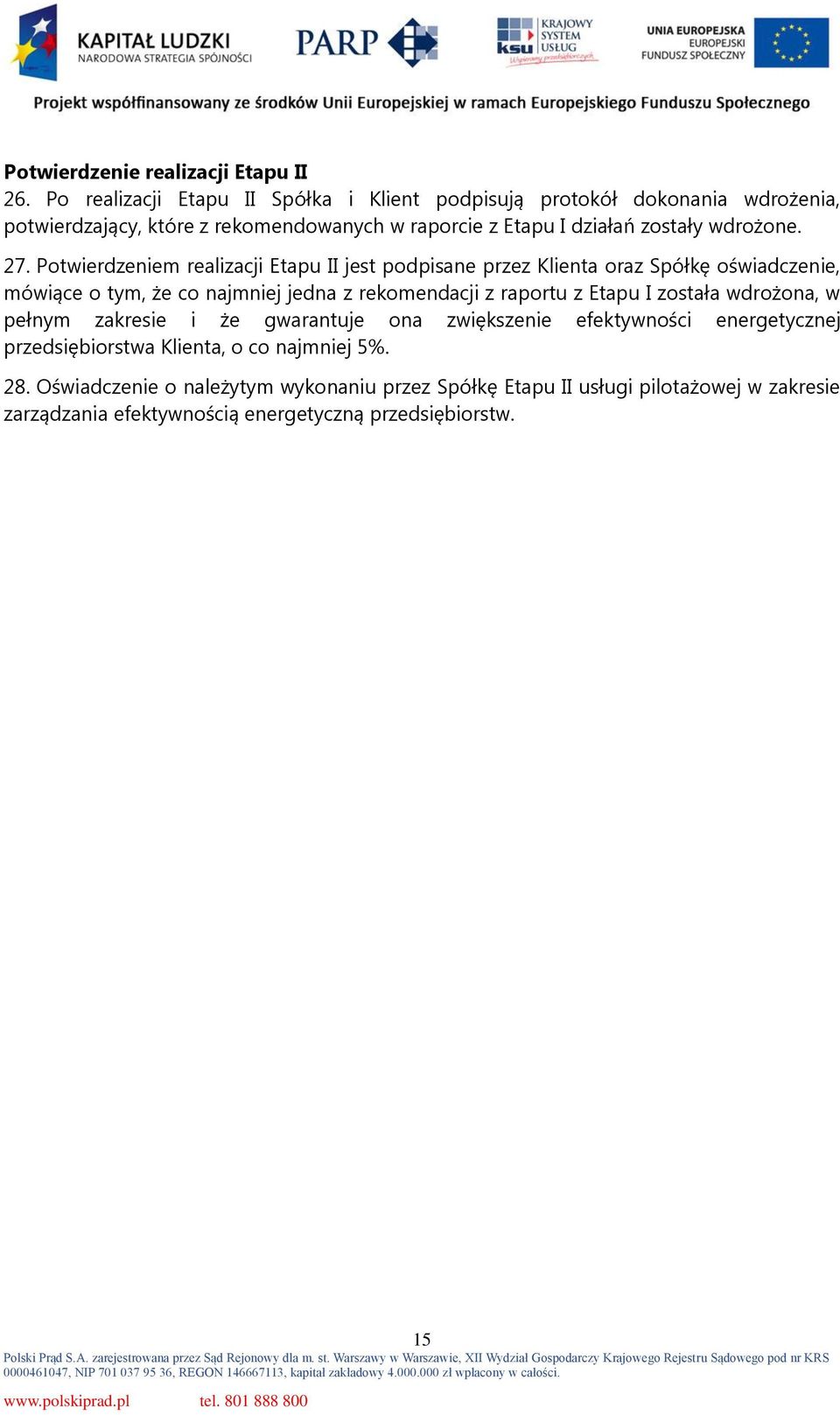 KAPITAŁ LUDZKI
NARODOWA STRATEGIA SPÓJNOŚCI

PARP

KRAJOWY SYSTEM USŁUG
ksu
Wspieramy przedsiębiorczych

UNIA EUROPEJSKA
EUROPEJSKI FUNDUSZ SPOŁECZNY

Projekt współfinansowany ze środków Unii Europejskiej w ramach Europejskiego Funduszu Społecznego

Potwierdzenie realizacji Etapu II
26. Po realizacji Etapu II Spółka i Klient podpisują protokół dokonania wdrożenia, potwierdzający, które z rekomendowanych w raporcie z Etapu I działań zostały wdrożone.

27. Potwierdzeniem realizacji Etapu II jest podpisane przez Klienta oraz Spółkę oświadczenie, mówiące o tym, że co najmniej jedna z rekomendacji z raportu z Etapu I została wdrożona, w pełnym zakresie i że gwarantuje ona zwiększenie efektywności energetycznej przedsiębiorstwa Klienta, o co najmniej 5%.

28. Oświadczenie o należytym wykonaniu przez Spółkę Etapu II usługi pilotażowej w zakresie zarządzania efektywnością energetyczną przedsiębiorstw.

15

Polski Prąd S.A. zarejestrowana przez Sąd Rejonowy dla m. st. Warszawy w Warszawie, XII Wydział Gospodarczy Krajowego Rejestru Sądowego pod nr KRS 0000461047, NIP 701 037 95 36, REGON 146667113, kapitał zakładowy 4.000.000 zł wpłacony w całości.

www.polskiprad.pl tel. 801 888 800